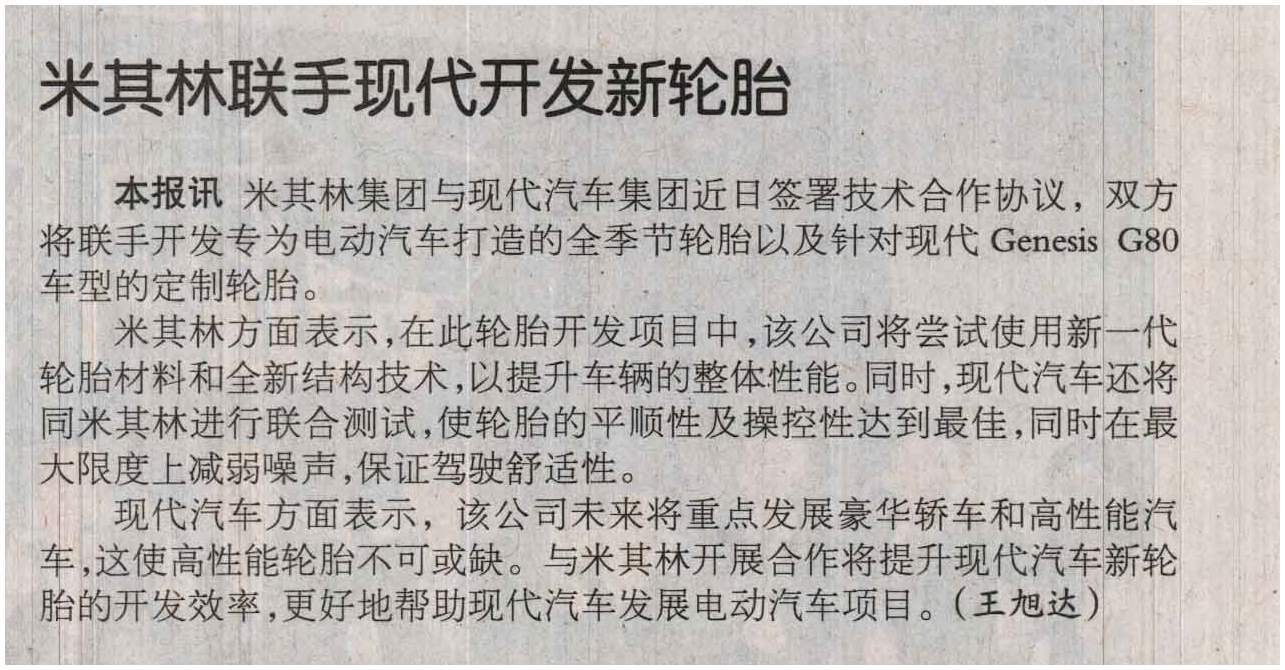 米其林联手现代开发新轮胎

本报讯 米其林集团与现代汽车集团近日签署技术合作协议，双方将联手开发专为电动汽车打造的全季节轮胎以及针对现代Genesis G80车型的定制轮胎。

米其林方面表示,在此轮胎开发项目中,该公司将尝试使用新一代轮胎材料和全新结构技术,以提升车辆的整体性能。同时,现代汽车还将同米其林进行联合测试,使轮胎的平顺性及操控性达到最佳,同时在最大限度上减弱噪声,保证驾驶舒适性。

现代汽车方面表示，该公司未来将重点发展豪华轿车和高性能汽车,这使高性能轮胎不可或缺。与米其林开展合作将提升现代汽车新轮胎的开发效率,更好地帮助现代汽车发展电动汽车项目。(王旭达)